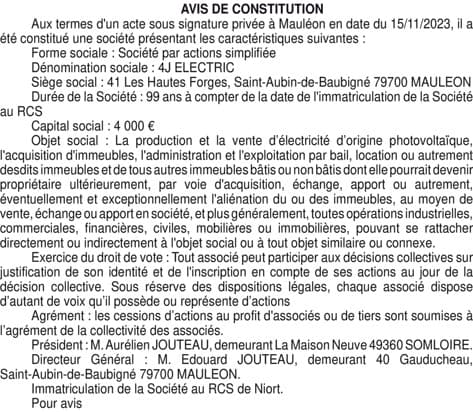 AVIS DE CONSTITUTION

Aux termes d'un acte sous signature privée à Mauléon en date du 15/11/2023, il a été constitué une société présentant les caractéristiques suivantes :

Forme sociale : Société par actions simplifiée

Dénomination sociale : 4J ELECTRIC

Siège social : 41 Les Hautes Forges, Saint-Aubin-de-Baubigné 79700 MAULEON

Durée de la Société : 99 ans à compter de la date de l'immatriculation de la Société au RCS

Capital social : 4 000 €

Objet social : La production et la vente d'électricité d'origine photovoltaïque, l'acquisition d'immeubles, l'administration et l'exploitation par bail, location ou autrement desdits immeubles et de tous autres immeubles bâtis ou non bâtis dont elle pourrait devenir propriétaire ultérieurement, par voie d'acquisition, échange, apport ou autrement, éventuellement et exceptionnellement l'aliénation du ou des immeubles, au moyen de vente, échange ou apport en société, et plus généralement, toutes opérations industrielles, commerciales, financières, civiles, mobilières ou immobilières, pouvant se rattacher directement ou indirectement à l'objet social ou à tout objet similaire ou connexe.

Exercice du droit de vote : Tout associé peut participer aux décisions collectives sur justification de son identité et de l'inscription en compte de ses actions au jour de la décision collective. Sous réserve des dispositions légales, chaque associé dispose d'autant de voix qu'il possède ou représente d'actions

Agrément : les cessions d'actions au profit d'associés ou de tiers sont soumises à l'agrément de la collectivité des associés.

Président : M. Aurélien JOUTEAU, demeurant La Maison Neuve 49360 SOMLOIRE.

Directeur Général : M. Edouard JOUTEAU, demeurant 40 Gauducheau, Saint-Aubin-de-Baubigné 79700 MAULEON.

Immatriculation de la Société au RCS de Niort.

Pour avis